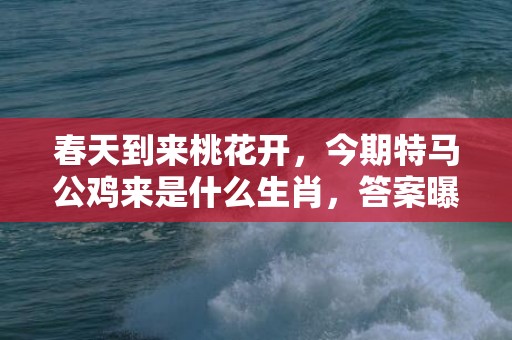 春天到来桃花开，今期特马公鸡来是什么生肖，答案曝